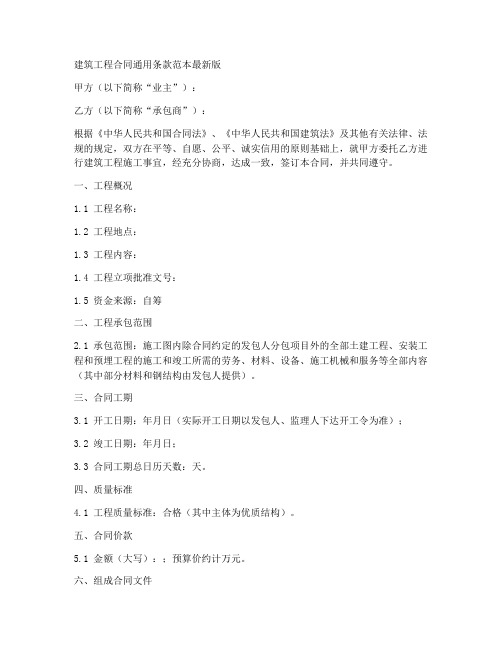 建筑工程合同通用条款范本最新版

甲方（以下简称“业主”）：

乙方（以下简称“承包商”）：

根据《中华人民共和国合同法》、《中华人民共和国建筑法》及其他有关法律、法规的规定，双方在平等、自愿、公平、诚实信用的原则基础上，就甲方委托乙方进行建筑工程施工事宜，经充分协商，达成一致，签订本合同，并共同遵守。

一、工程概况

1.1 工程名称：

1.2 工程地点：

1.3 工程内容：

1.4 工程立项批准文号：

1.5 资金来源：自筹

二、工程承包范围

2.1 承包范围：施工图内除合同约定的发包人分包项目外的全部土建工程、安装工程和预埋工程的施工和竣工所需的劳务、材料、设备、施工机械和服务等全部内容（其中部分材料和钢结构由发包人提供）。

三、合同工期

3.1 开工日期：年月日（实际开工日期以发包人、监理人下达开工令为准）；

3.2 竣工日期：年月日；

3.3 合同工期总日历天数：天。

四、质量标准

4.1 工程质量标准：合格（其中主体为优质结构）。

五、合同价款

5.1 金额（大写）：；预算价约计万元。

六、组成合同文件